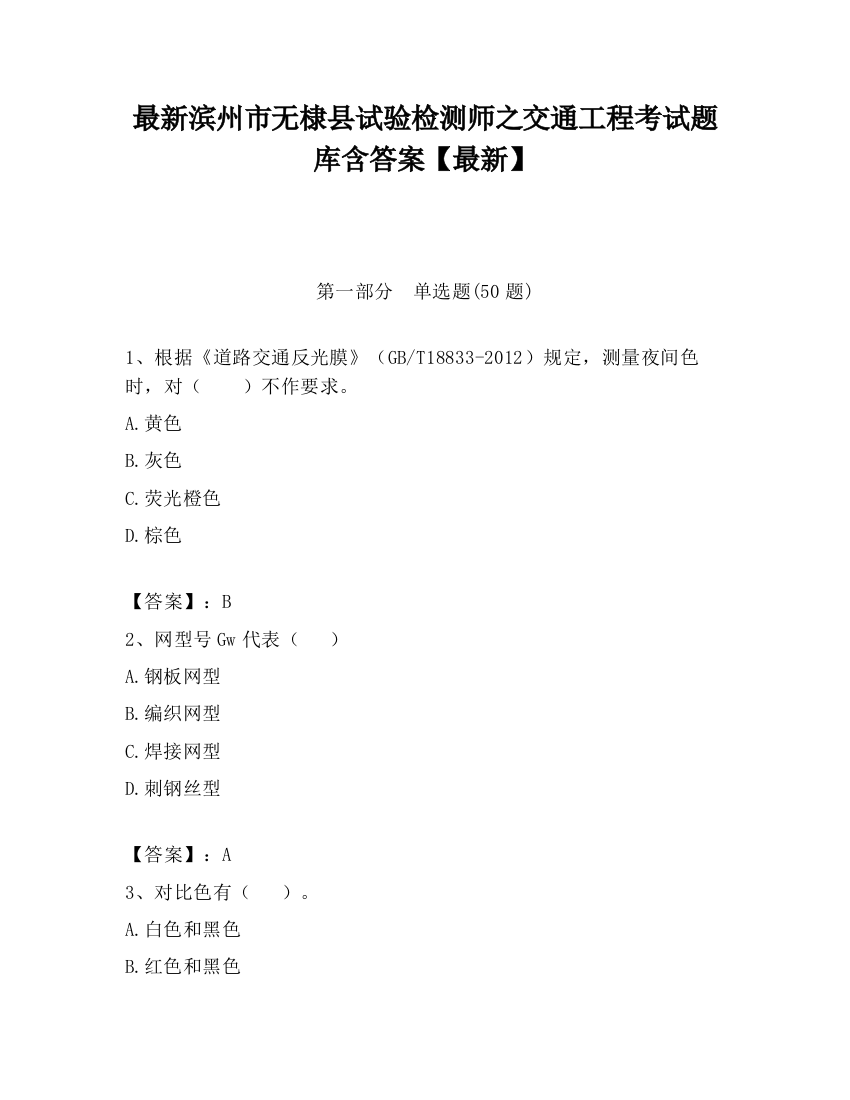 最新滨州市无棣县试验检测师之交通工程考试题库含答案【最新】

第一部分　单选题(50 题)

1、根据《道路交通反光膜》（GB/T18833-2012）规定，测量夜间色时，对（　　）不作要求。

A.黄色

B.灰色

C.荧光橙色

D.棕色

【答案】：B

2、网型号 Gw 代表（　　）

A.钢板网型

B.编织网型

C.焊接网型

D.刺钢丝型

【答案】：A

3、对比色有（　　）。

A.白色和黑色

B.红色和黑色